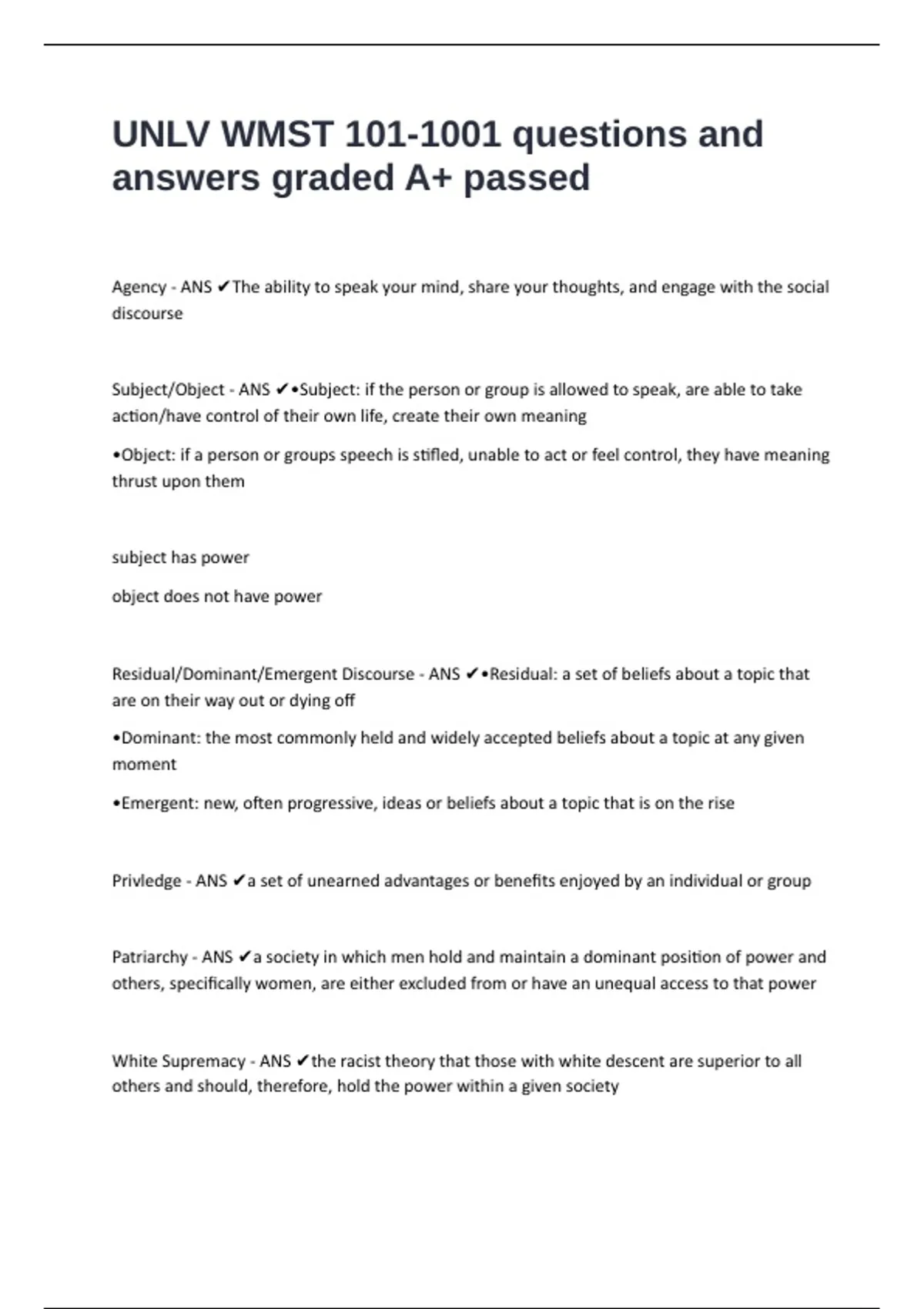 UNLV WMST 101-1001 questions and answers graded A+ passed

Agency - ANS ✔The ability to speak your mind, share your thoughts, and engage with the social discourse

Subject/Object - ANS ✔•Subject: if the person or group is allowed to speak, are able to take action/have control of their own life, create their own meaning

•Object: if a person or groups speech is stifled, unable to act or feel control, they have meaning thrust upon them

subject has power

object does not have power

Residual/Dominant/Emergent Discourse - ANS ✔•Residual: a set of beliefs about a topic that are on their way out or dying off

•Dominant: the most commonly held and widely accepted beliefs about a topic at any given moment

•Emergent: new, often progressive, ideas or beliefs about a topic that is on the rise

Privledge - ANS ✔a set of unearned advantages or benefits enjoyed by an individual or group

Patriarchy - ANS ✔a society in which men hold and maintain a dominant position of power and others, specifically women, are either excluded from or have an unequal access to that power

White Supremacy - ANS ✔the racist theory that those with white descent are superior to all others and should, therefore, hold the power within a given society